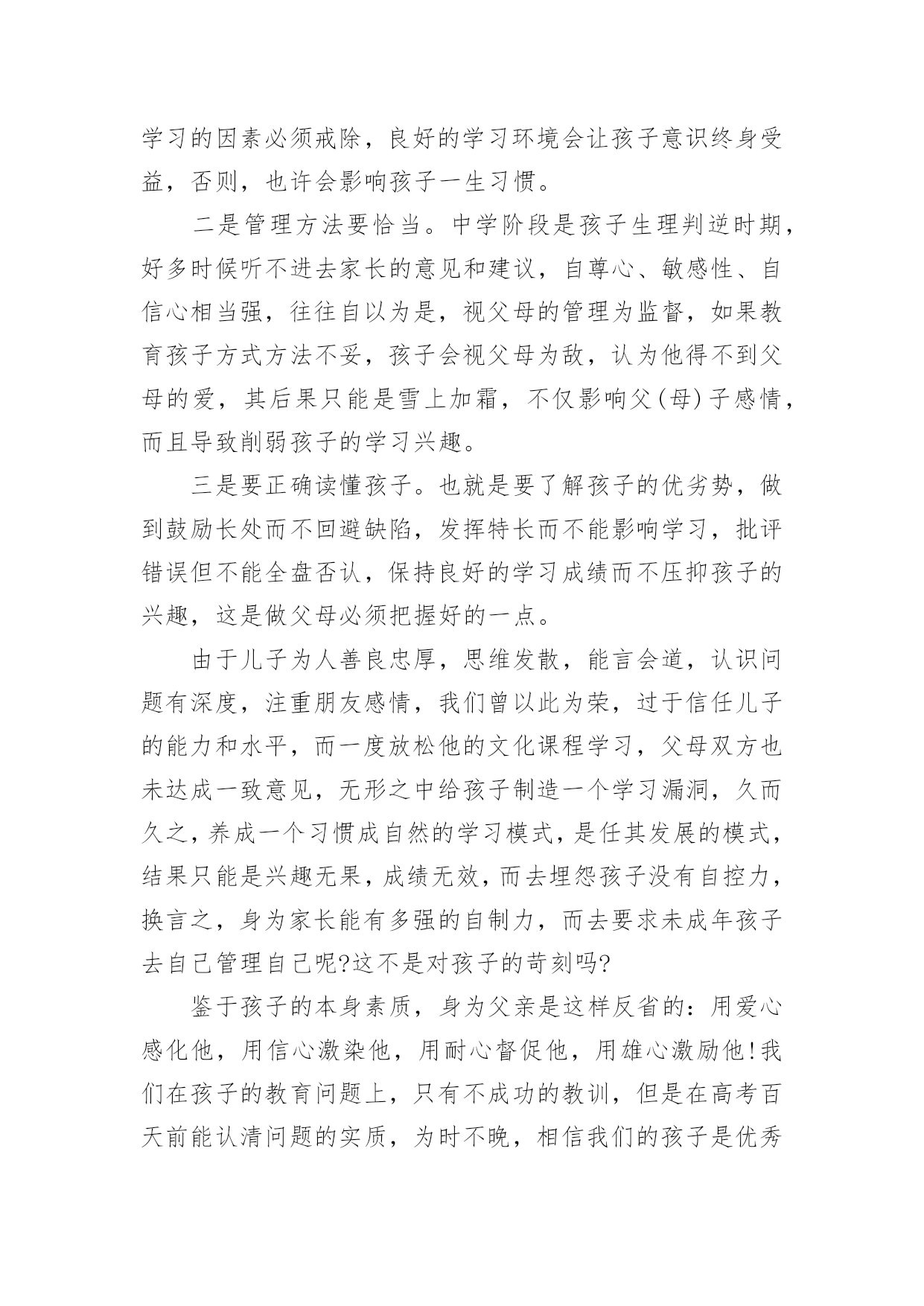 学习的因素必须戒除，良好的学习环境会让孩子意识终身受益，否则，也许会影响孩子一生习惯。

二是管理方法要恰当。中学阶段是孩子生理判逆时期，好多时候听不进去家长的意见和建议，自尊心、敏感性、自信心相当强，往往自以为是，视父母的管理为监督，如果教育孩子方式方法不妥，孩子会视父母为敌，认为他得不到父母的爱，其后果只能是雪上加霜，不仅影响父(母)子感情，而且导致削弱孩子的学习兴趣。

三是要正确读懂孩子。也就是要了解孩子的优劣势，做到鼓励长处而不回避缺陷，发挥特长而不能影响学习，批评错误但不能全盘否认，保持良好的学习成绩而不压抑孩子的兴趣，这是做父母必须把握好的一点。

由于儿子为人善良忠厚，思维发散，能言会道，认识问题有深度，注重朋友感情，我们曾以此为荣，过于信任儿子的能力和水平，而一度放松他的文化课程学习，父母双方也未达成一致意见，无形之中给孩子制造一个学习漏洞，久而久之，养成一个习惯成自然的学习模式，是任其发展的模式，结果只能是兴趣无果，成绩无效，而去埋怨孩子没有自控力，换言之，身为家长能有多强的自制力，而去要求未成年孩子去自己管理自己呢?这不是对孩子的苛刻吗?

鉴于孩子的本身素质，身为父亲是这样反省的：用爱心感化他，用信心激染他，用耐心督促他，用雄心激励他!我们在孩子的教育问题上，只有不成功的教训，但是在高考百天前能认清问题的实质，为时不晚，相信我们的孩子是优秀